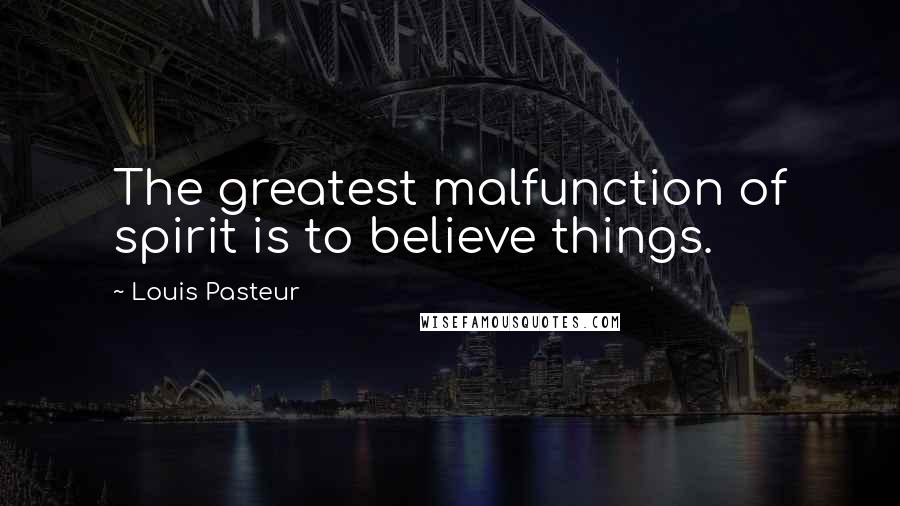 The greatest malfunction of spirit is to believe things.

~ Louis Pasteur

WISEFAMOUSQUOTES.COM